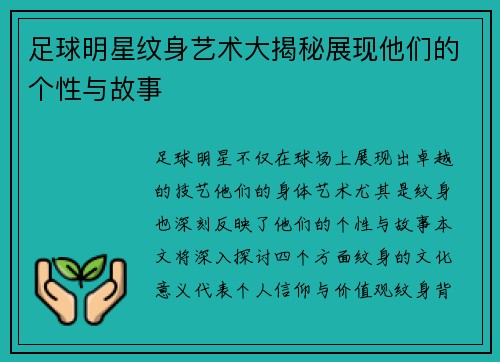 足球明星纹身艺术大揭秘展现他们的个性与故事

足球明星不仅在球场上展现出卓越的技艺他们的身体艺术尤其是纹身也深刻反映了他们的个性与故事本文将深入探讨四个方面纹身的文化意义代表个人信仰与价值观纹身背